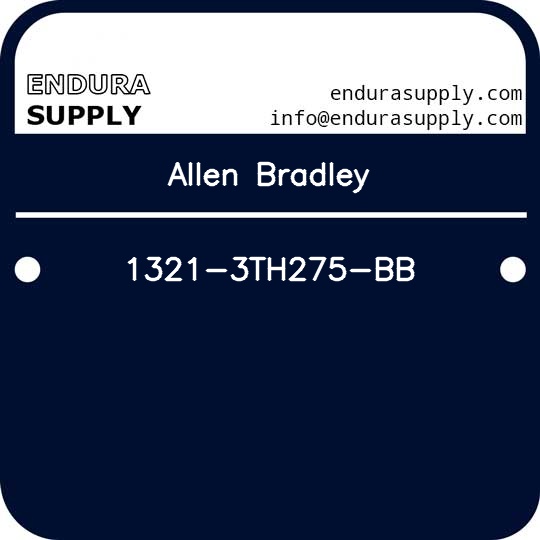 ENDURA
SUPPLY

endurasupply.com
info@endurasupply.com

Allen Bradley

1321-3TH275-BB